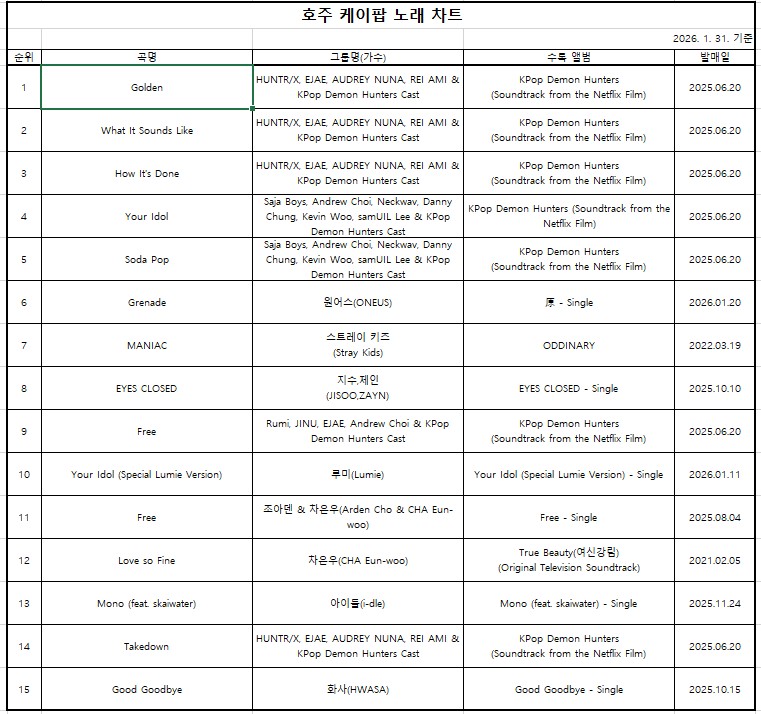 호주 케이팝 노래 차트

2026. 1. 31. 기준

| 순위 | 곡명 | 그룹명(가수) | 수록 앨범 | 발매일 |
|---|---|---|---|---|
| 1 | Golden | HUNTR/X, EJAE, AUDREY NUNA, REI AMI & KPop Demon Hunters Cast | KPop Demon Hunters (Soundtrack from the Netflix Film) | 2025.06.20 |
| 2 | What It Sounds Like | HUNTR/X, EJAE, AUDREY NUNA, REI AMI & KPop Demon Hunters Cast | KPop Demon Hunters (Soundtrack from the Netflix Film) | 2025.06.20 |
| 3 | How It's Done | HUNTR/X, EJAE, AUDREY NUNA, REI AMI & KPop Demon Hunters Cast | KPop Demon Hunters (Soundtrack from the Netflix Film) | 2025.06.20 |
| 4 | Your Idol | Saja Boys, Andrew Choi, Neckwav, Danny Chung, Kevin Woo, samUIL Lee & KPop Demon Hunters Cast | KPop Demon Hunters (Soundtrack from the Netflix Film) | 2025.06.20 |
| 5 | Soda Pop | Saja Boys, Andrew Choi, Neckwav, Danny Chung, Kevin Woo, samUIL Lee & KPop Demon Hunters Cast | KPop Demon Hunters (Soundtrack from the Netflix Film) | 2025.06.20 |
| 6 | Grenade | 원어스(ONEUS) | 原 - Single | 2026.01.20 |
| 7 | MANIAC | 스트레이 키즈 (Stray Kids) | ODDINARY | 2022.03.19 |
| 8 | EYES CLOSED | 지수,제인 (JISOO,ZAYN) | EYES CLOSED - Single | 2025.10.10 |
| 9 | Free | Rumi, JINU, EJAE, Andrew Choi & KPop Demon Hunters Cast | KPop Demon Hunters (Soundtrack from the Netflix Film) | 2025.06.20 |
| 10 | Your Idol (Special Lumie Version) | 루미(Lumie) | Your Idol (Special Lumie Version) - Single | 2026.01.11 |
| 11 | Free | 조아덴 & 차은우(Arden Cho & CHA Eun-woo) | Free - Single | 2025.08.04 |
| 12 | Love so Fine | 차은우(CHA Eun-woo) | True Beauty(여신강림) (Original Television Soundtrack) | 2021.02.05 |
| 13 | Mono (feat. skaiwater) | 아이들(i-dle) | Mono (feat. skaiwater) - Single | 2025.11.24 |
| 14 | Takedown | HUNTR/X, EJAE, AUDREY NUNA, REI AMI & KPop Demon Hunters Cast | KPop Demon Hunters (Soundtrack from the Netflix Film) | 2025.06.20 |
| 15 | Good Goodbye | 화사(HWASA) | Good Goodbye - Single | 2025.10.15 |